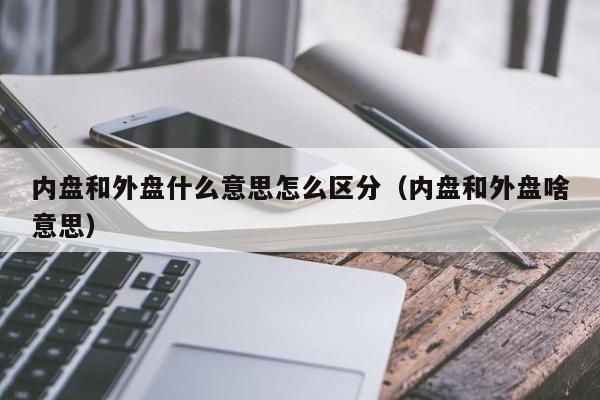 内盘和外盘什么意思怎么区分（内盘和外盘啥意思）